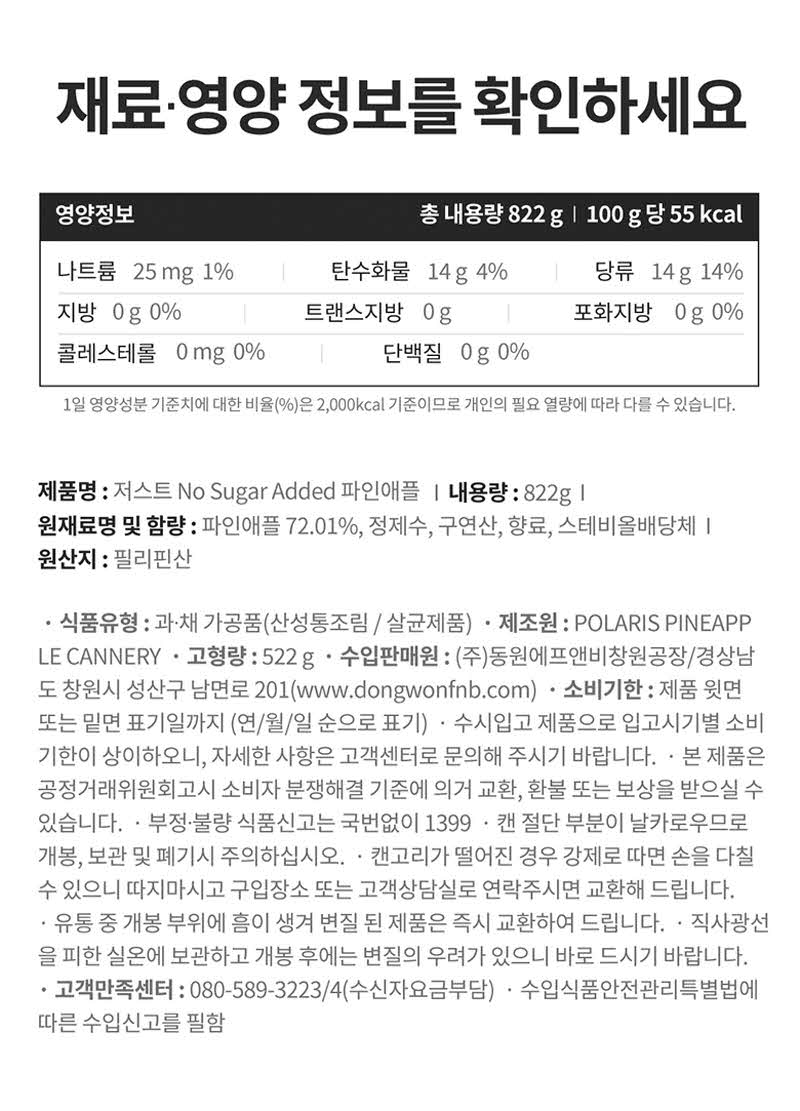 재료·영양 정보를 확인하세요

영양정보 총 내용량 822 g | 100 g 당 55 kcal

나트륨 25 mg 1% | 탄수화물 14 g 4% | 당류 14 g 14%
지방 0 g 0% | 트랜스지방 0 g | 포화지방 0 g 0%
콜레스테롤 0 mg 0% | 단백질 0 g 0%

1일 영양성분 기준치에 대한 비율(%)은 2,000kcal 기준이므로 개인의 필요 열량에 따라 다를 수 있습니다.

제품명 : 저스트 No Sugar Added 파인애플 I 내용량 : 822g I
원재료명 및 함량 : 파인애플 72.01%, 정제수, 구연산, 향료, 스테비올배당체 I
원산지 : 필리핀산

· 식품유형 : 과·채 가공품(산성통조림 / 살균제품) · 제조원 : POLARIS PINEAPPLE CANNERY · 고형량 : 522 g · 수입판매원 : (주)동원에프앤비창원공장/경상남도 창원시 성산구 남면로 201(www.dongwonfnb.com) · 소비기한 : 제품 윗면 또는 밑면 표기일까지 (연/월/일 순으로 표기) · 수시입고 제품으로 입고시기별 소비기한이 상이하오니, 자세한 사항은 고객센터로 문의해 주시기 바랍니다. · 본 제품은 공정거래위원회고시 소비자 분쟁해결 기준에 의거 교환, 환불 또는 보상을 받으실 수 있습니다. · 부정·불량 식품신고는 국번없이 1399 · 캔 절단 부분이 날카로우므로 개봉, 보관 및 폐기시 주의하십시오. · 캔고리가 떨어진 경우 강제로 따면 손을 다칠 수 있으니 따지마시고 구입장소 또는 고객상담실로 연락주시면 교환해 드립니다. · 유통 중 개봉 부위에 흠이 생겨 변질 된 제품은 즉시 교환하여 드립니다. · 직사광선을 피한 실온에 보관하고 개봉 후에는 변질의 우려가 있으니 바로 드시기 바랍니다. · 고객만족센터 : 080-589-3223/4(수신자요금부담) · 수입식품안전관리특별법에 따른 수입신고를 필함